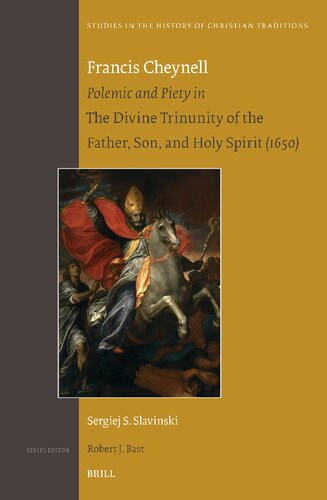 STUDIES IN THE HISTORY OF CHRISTIAN TRADITIONS

Francis Cheynell
Polemic and Piety in
The Divine Trinunity of the Father, Son, and Holy Spirit (1650)

Sergiej S. Slavinski

SERIES EDITOR Robert J. Bast

BRILL